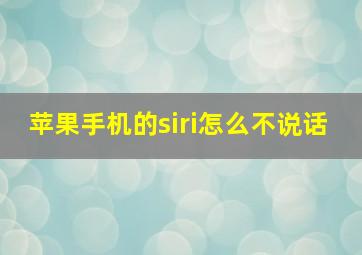 苹果手机的siri怎么不说话